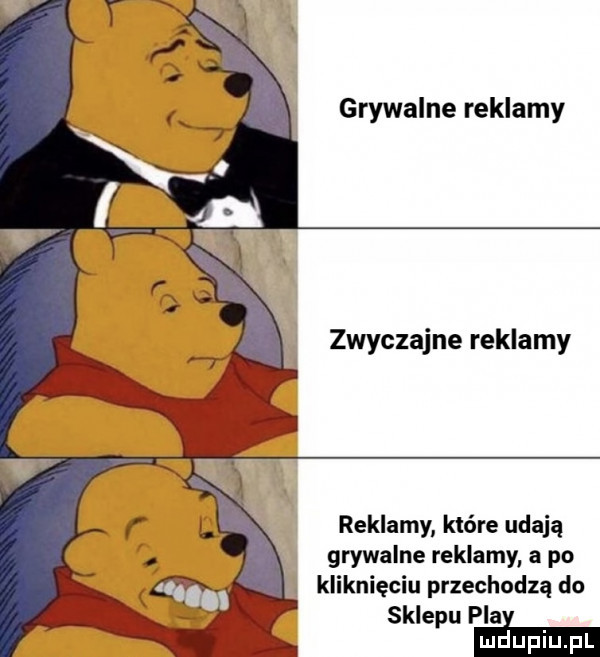 Grywalne reklamy

Zwyczajne reklamy

Reklamy, które udają grywalne reklamy, a po kliknięciu przechodzą do Sklepu Play

mdupiu.pl